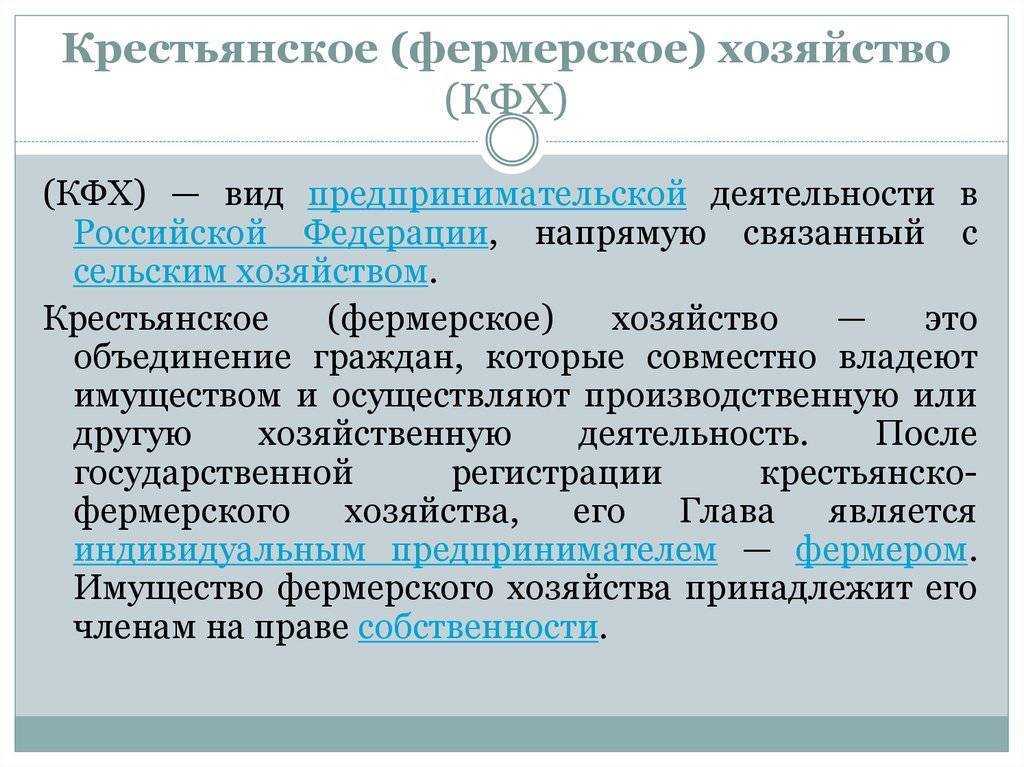 Крестьянское (фермерское) хозяйство (КФХ)

(КФХ) — вид предпринимательской деятельности в Российской Федерации, напрямую связанный с сельским хозяйством.

Крестьянское (фермерское) хозяйство — это объединение граждан, которые совместно владеют имуществом и осуществляют производственную или другую хозяйственную деятельность. После государственной регистрации крестьянско-фермерского хозяйства, его Глава является индивидуальным предпринимателем — фермером. Имущество фермерского хозяйства принадлежит его членам на праве собственности.